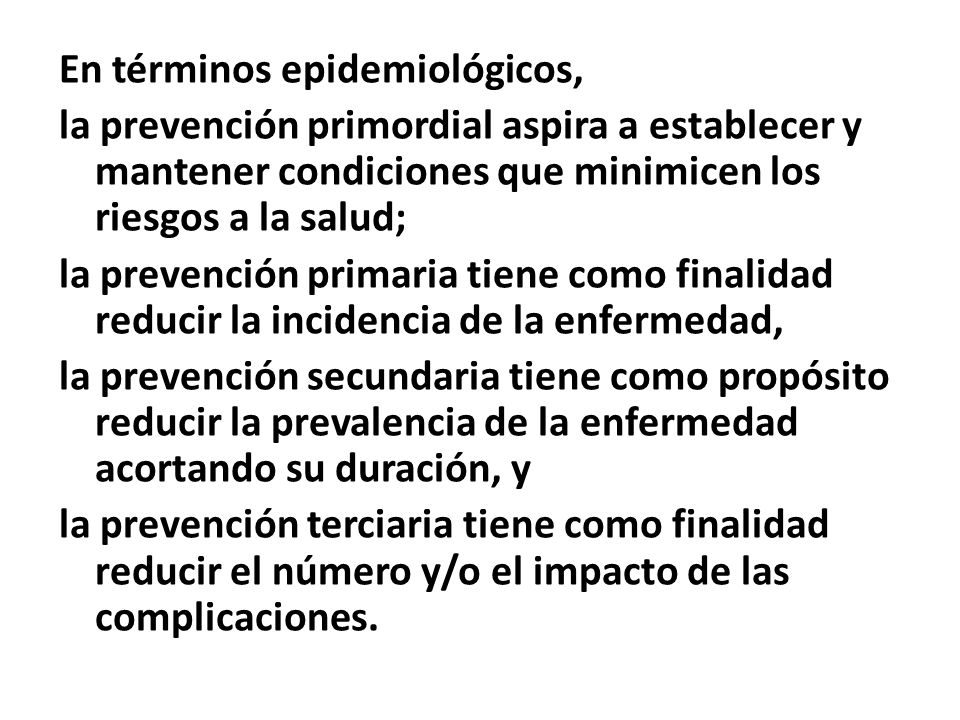 En términos epidemiológicos,

la prevención primordial aspira a establecer y mantener condiciones que minimicen los riesgos a la salud;

la prevención primaria tiene como finalidad reducir la incidencia de la enfermedad,

la prevención secundaria tiene como propósito reducir la prevalencia de la enfermedad acortando su duración, y

la prevención terciaria tiene como finalidad reducir el número y/o el impacto de las complicaciones.